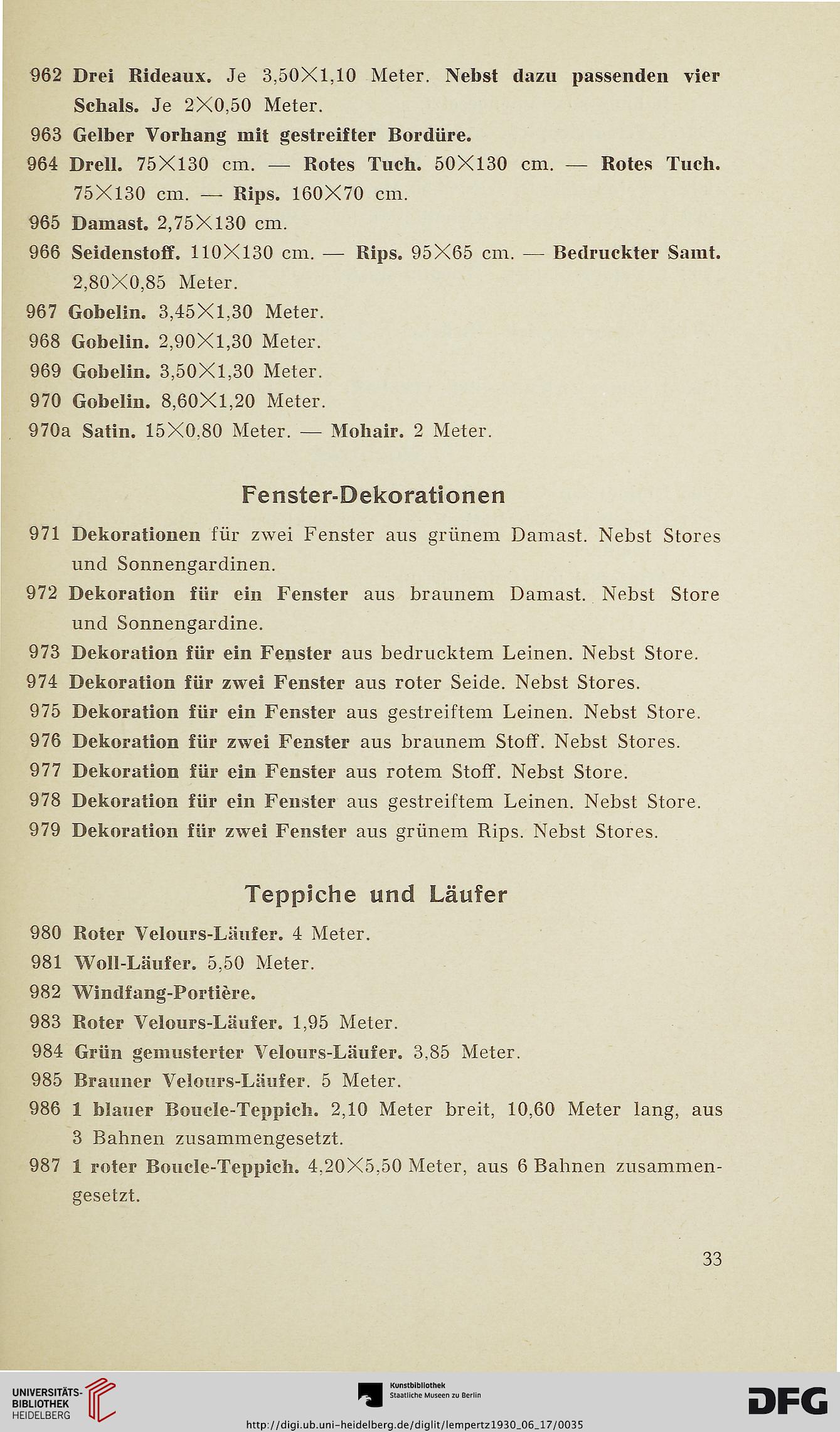 962 Drei Rideaux. Je 3,50×1,10 Meter. Nebst dazu passenden vier Schals. Je 2×0,50 Meter.

963 Gelber Vorhang mit gestreifter Bordüre.

964 Drell. 75×130 cm. — Rotes Tuch. 50×130 cm. — Rotes Tuch. 75×130 cm. — Rips. 160×70 cm.

965 Damast. 2,75×130 cm.

966 Seidenstoff. 110×130 cm. — Rips. 95×65 cm. — Bedruckter Samt. 2,80×0,85 Meter.

967 Gobelin. 3,45×1,30 Meter.

968 Gobelin. 2,90×1,30 Meter.

969 Gobelin. 3,50×1,30 Meter.

970 Gobelin. 8,60×1,20 Meter.

970a Satin. 15×0,80 Meter. — Mohair. 2 Meter.

Fenster-Dekorationen

971 Dekorationen für zwei Fenster aus grünem Damast. Nebst Stores und Sonnengardinen.

972 Dekoration für ein Fenster aus braunem Damast. Nebst Store und Sonnengardine.

973 Dekoration für ein Fenster aus bedrucktem Leinen. Nebst Store.

974 Dekoration für zwei Fenster aus roter Seide. Nebst Stores.

975 Dekoration für ein Fenster aus gestreiftem Leinen. Nebst Store.

976 Dekoration für zwei Fenster aus braunem Stoff. Nebst Stores.

977 Dekoration für ein Fenster aus rotem Stoff. Nebst Store.

978 Dekoration für ein Fenster aus gestreiftem Leinen. Nebst Store.

979 Dekoration für zwei Fenster aus grünem Rips. Nebst Stores.

Teppiche und Läufer

980 Roter Velours-Läufer. 4 Meter.

981 Woll-Läufer. 5,50 Meter.

982 Windfang-Portière.

983 Roter Velours-Läufer. 1,95 Meter.

984 Grün gemusterter Velours-Läufer. 3,85 Meter.

985 Brauner Velours-Läufer. 5 Meter.

986 1 blauer Boucle-Teppich. 2,10 Meter breit, 10,60 Meter lang, aus 3 Bahnen zusammengesetzt.

987 1 roter Boucle-Teppich. 4,20×5,50 Meter, aus 6 Bahnen zusammengesetzt.

33

UNIVERSITÄTS-BIBLIOTHEK HEIDELBERG

Kunstbibliothek Staatliche Museen zu Berlin

DFG

http://digi.ub.uni-heidelberg.de/diglit/lempertz1930_06_17/0035